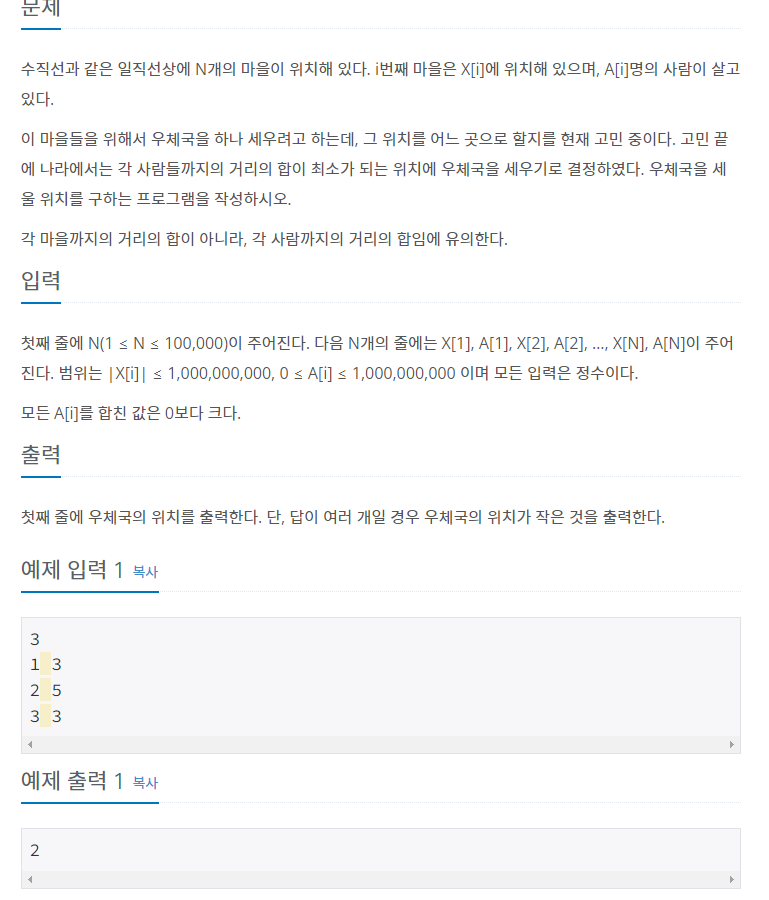 문제

수직선과 같은 일직선상에 N개의 마을이 위치해 있다. i번째 마을은 X[i]에 위치해 있으며, A[i]명의 사람이 살고 있다.

이 마을들을 위해서 우체국을 하나 세우려고 하는데, 그 위치를 어느 곳으로 할지를 현재 고민 중이다. 고민 끝에 나라에서는 각 사람들까지의 거리의 합이 최소가 되는 위치에 우체국을 세우기로 결정하였다. 우체국을 세울 위치를 구하는 프로그램을 작성하시오.

각 마을까지의 거리의 합이 아니라, 각 사람까지의 거리의 합임에 유의한다.

입력

첫째 줄에 N(1 ≤ N ≤ 100,000)이 주어진다. 다음 N개의 줄에는 X[1], A[1], X[2], A[2], ..., X[N], A[N]이 주어진다. 범위는 |X[i]| ≤ 1,000,000,000, 0 ≤ A[i] ≤ 1,000,000,000 이며 모든 입력은 정수이다.

모든 A[i]를 합친 값은 0보다 크다.

출력

첫째 줄에 우체국의 위치를 출력한다. 단, 답이 여러 개일 경우 우체국의 위치가 작은 것을 출력한다.

예제 입력 1 복사

3
1 3
2 5
3 3

예제 출력 1 복사

2